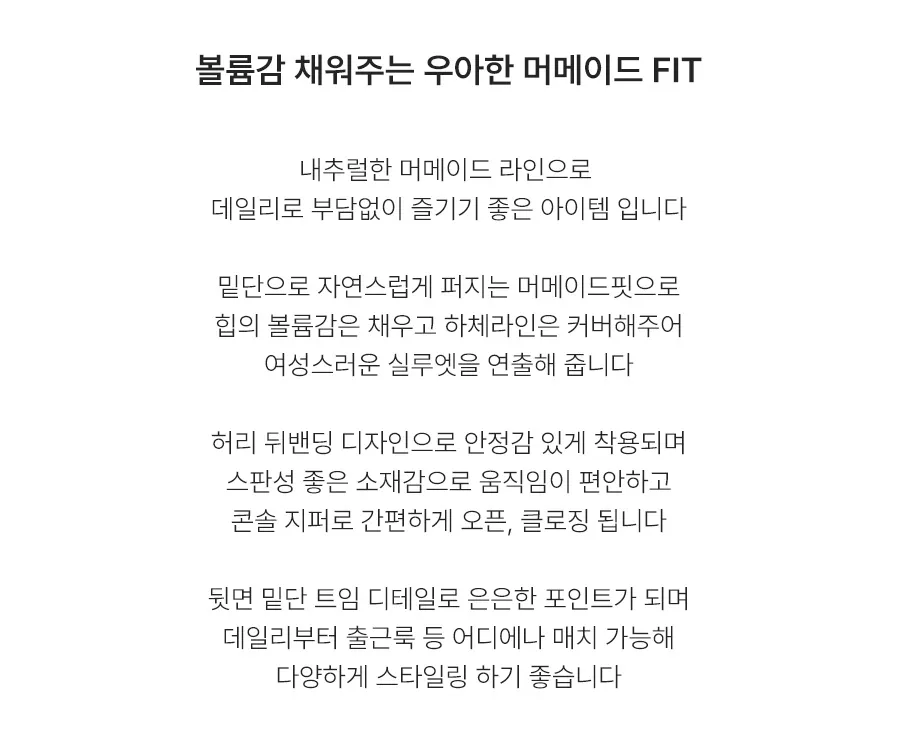 볼륨감 채워주는 우아한 머메이드 FIT

내추럴한 머메이드 라인으로
데일리로 부담없이 즐기기 좋은 아이템 입니다

밑단으로 자연스럽게 퍼지는 머메이드핏으로
힙의 볼륨감은 채우고 하체라인은 커버해주어
여성스러운 실루엣을 연출해 줍니다

허리 뒤밴딩 디자인으로 안정감 있게 착용되며
스판성 좋은 소재감으로 움직임이 편안하고
콘솔 지퍼로 간편하게 오픈, 클로징 됩니다

뒷면 밑단 트임 디테일로 은은한 포인트가 되며
데일리부터 출근룩 등 어디에나 매치 가능해
다양하게 스타일링 하기 좋습니다